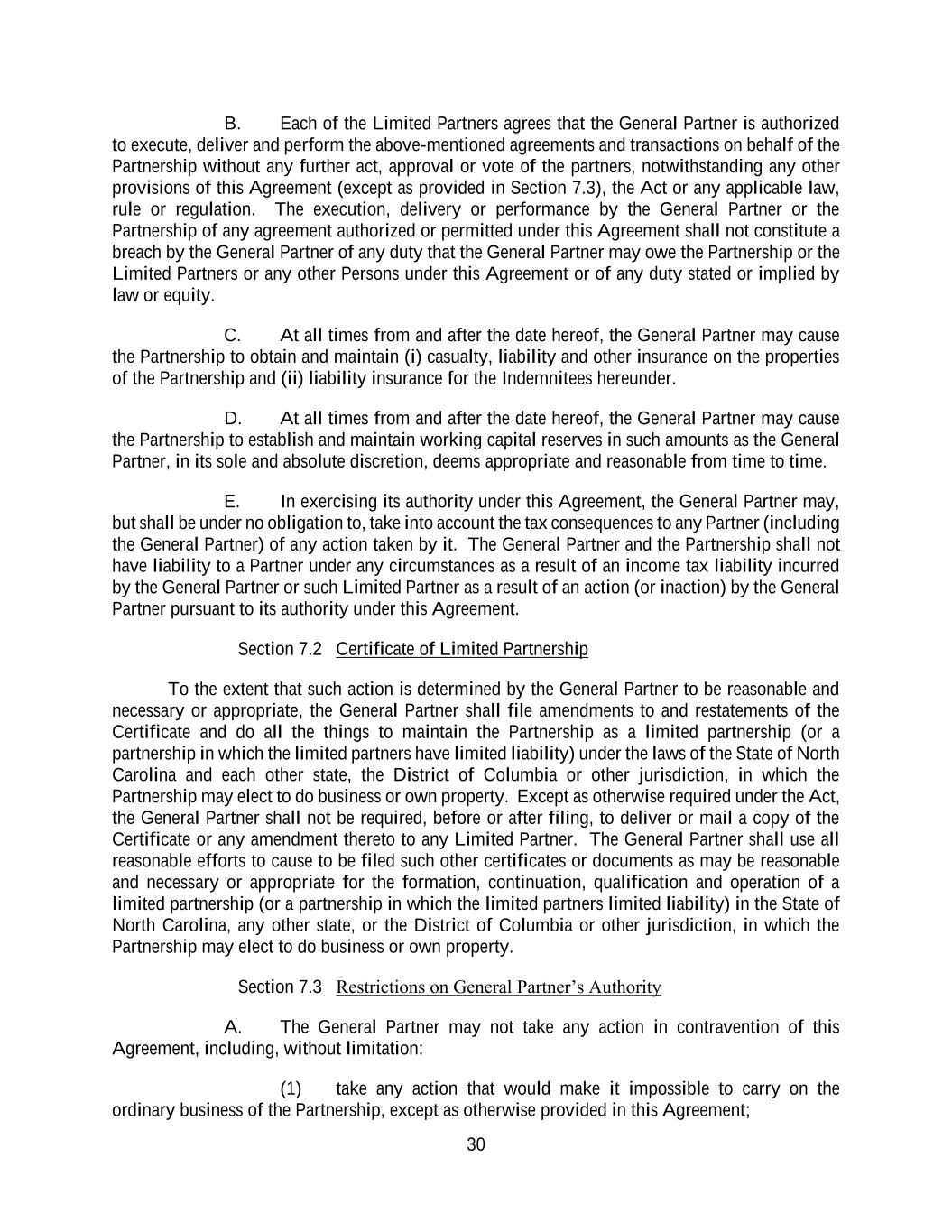 B. Each of the Limited Partners agrees that the General Partner is authorized to execute, deliver and perform the above-mentioned agreements and transactions on behalf of the Partnership without any further act, approval or vote of the partners, notwithstanding any other provisions of this Agreement (except as provided in Section 7.3), the Act or any applicable law, rule or regulation. The execution, delivery or performance by the General Partner or the Partnership of any agreement authorized or permitted under this Agreement shall not constitute a breach by the General Partner of any duty that the General Partner may owe the Partnership or the Limited Partners or any other Persons under this Agreement or of any duty stated or implied by law or equity.

C. At all times from and after the date hereof, the General Partner may cause the Partnership to obtain and maintain (i) casualty, liability and other insurance on the properties of the Partnership and (ii) liability insurance for the Indemnitees hereunder.

D. At all times from and after the date hereof, the General Partner may cause the Partnership to establish and maintain working capital reserves in such amounts as the General Partner, in its sole and absolute discretion, deems appropriate and reasonable from time to time.

E. In exercising its authority under this Agreement, the General Partner may, but shall be under no obligation to, take into account the tax consequences to any Partner (including the General Partner) of any action taken by it. The General Partner and the Partnership shall not have liability to a Partner under any circumstances as a result of an income tax liability incurred by the General Partner or such Limited Partner as a result of an action (or inaction) by the General Partner pursuant to its authority under this Agreement.

Section 7.2 Certificate of Limited Partnership

To the extent that such action is determined by the General Partner to be reasonable and necessary or appropriate, the General Partner shall file amendments to and restatements of the Certificate and do all the things to maintain the Partnership as a limited partnership (or a partnership in which the limited partners have limited liability) under the laws of the State of North Carolina and each other state, the District of Columbia or other jurisdiction, in which the Partnership may elect to do business or own property. Except as otherwise required under the Act, the General Partner shall not be required, before or after filing, to deliver or mail a copy of the Certificate or any amendment thereto to any Limited Partner. The General Partner shall use all reasonable efforts to cause to be filed such other certificates or documents as may be reasonable and necessary or appropriate for the formation, continuation, qualification and operation of a limited partnership (or a partnership in which the limited partners limited liability) in the State of North Carolina, any other state, or the District of Columbia or other jurisdiction, in which the Partnership may elect to do business or own property.

Section 7.3 Restrictions on General Partner's Authority

A. The General Partner may not take any action in contravention of this Agreement, including, without limitation:

(1) take any action that would make it impossible to carry on the ordinary business of the Partnership, except as otherwise provided in this Agreement;

30